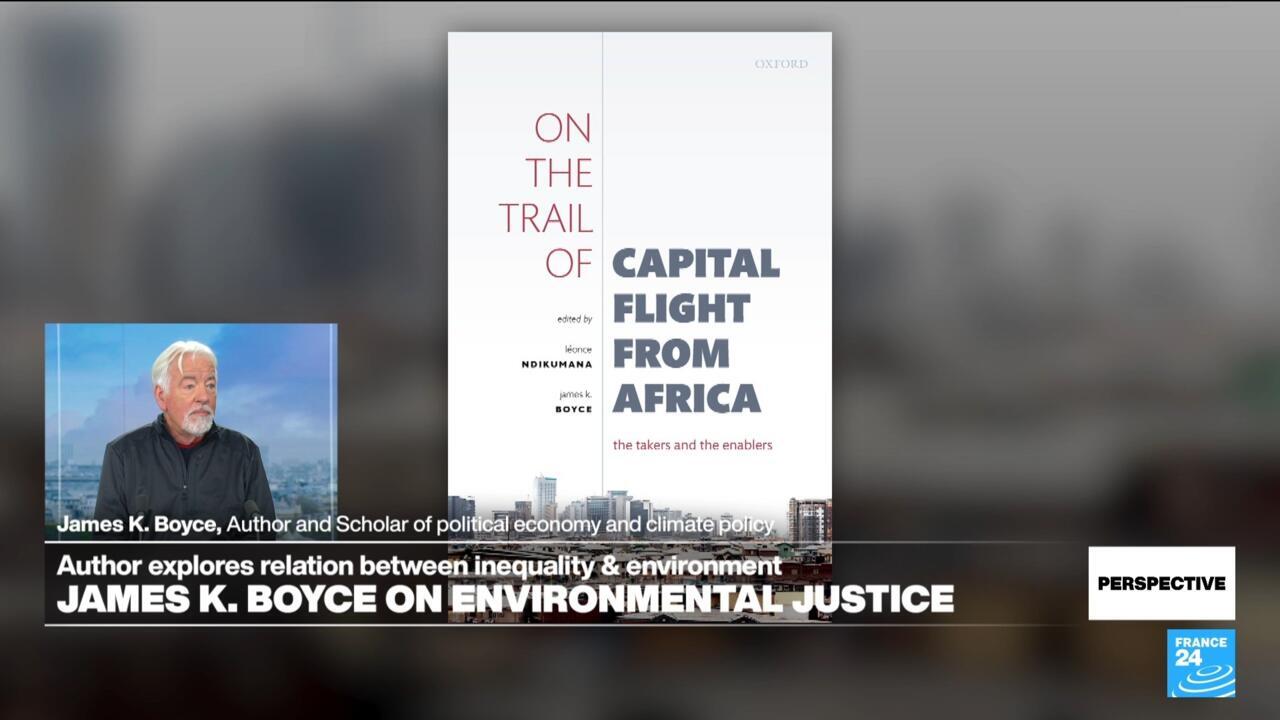 OXFORD

ON THE TRAIL OF CAPITAL FLIGHT FROM AFRICA

edited by
léonce NDIKUMANA
james k. BOYCE

the takers and the enablers

James K. Boyce, Author and Scholar of political economy and climate policy

Author explores relation between inequality & environment
JAMES K. BOYCE ON ENVIRONMENTAL JUSTICE

PERSPECTIVE

FRANCE 24